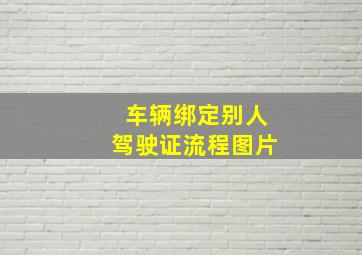 车辆绑定别人
驾驶证流程图片